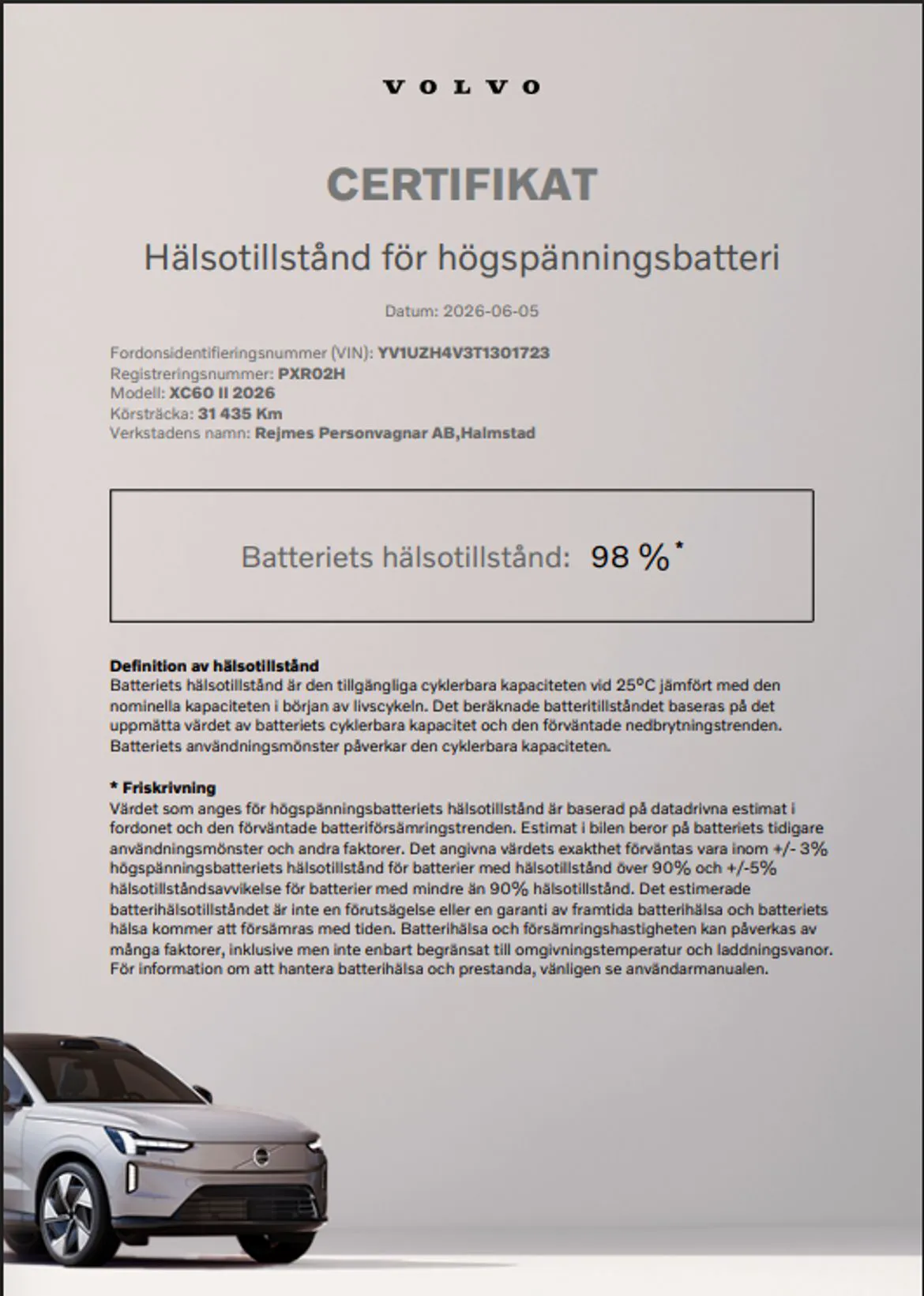 VOLVO

CERTIFIKAT

Hälsotillstånd för högspänningsbatteri

Datum: 2026-06-05

Fordonsidentifieringsnummer (VIN): YV1UZH4V3T1301723
Registreringsnummer: PXR02H
Modell: XC60 II 2026
Körsträcka: 31 435 Km
Verkstadens namn: Rejmes Personvagnar AB,Halmstad

Batteriets hälsotillstånd: 98 %*

Definition av hälsotillstånd
Batteriets hälsotillstånd är den tillgängliga cyklerbara kapaciteten vid 25°C jämfört med den nominella kapaciteten i början av livscykeln. Det beräknade batteritillståndet baseras på det uppmätta värdet av batteriets cyklerbara kapacitet och den förväntade nedbrytningstrenden. Batteriets användningsmönster påverkar den cyklerbara kapaciteten.

* Friskrivning
Värdet som anges för högspänningsbatteriets hälsotillstånd är baserad på datadrivna estimat i fordonet och den förväntade batteriförsämringstrenden. Estimat i bilen beror på batteriets tidigare användningsmönster och andra faktorer. Det angivna värdets exakthet förväntas vara inom +/- 3% högspänningsbatteriets hälsotillstånd för batterier med hälsotillstånd över 90% och +/-5% hälsotillståndsavvikelse för batterier med mindre än 90% hälsotillstånd. Det estimerade batterihälsotillståndet är inte en förutsägelse eller en garanti av framtida batterihälsa och batteriets hälsa kommer att försämras med tiden. Batterihälsa och försämringshastigheten kan påverkas av många faktorer, inklusive men inte enbart begränsat till omgivningstemperatur och laddningsvanor. För information om att hantera batterihälsa och prestanda, vänligen se användarmanualen.